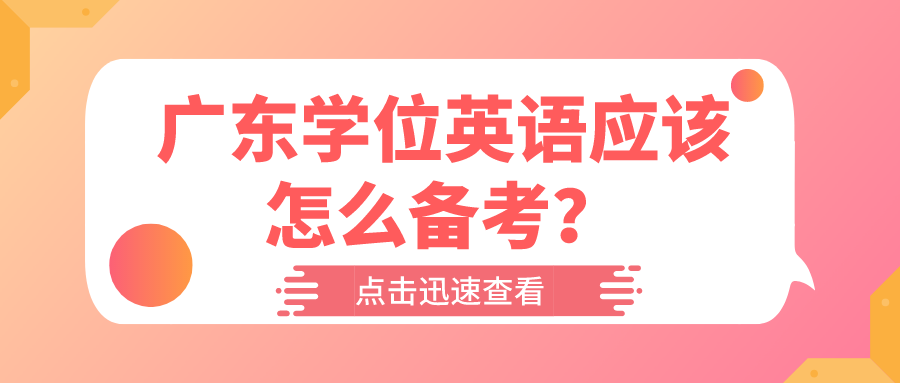 广东学位英语应该怎么备考？

点击迅速查看